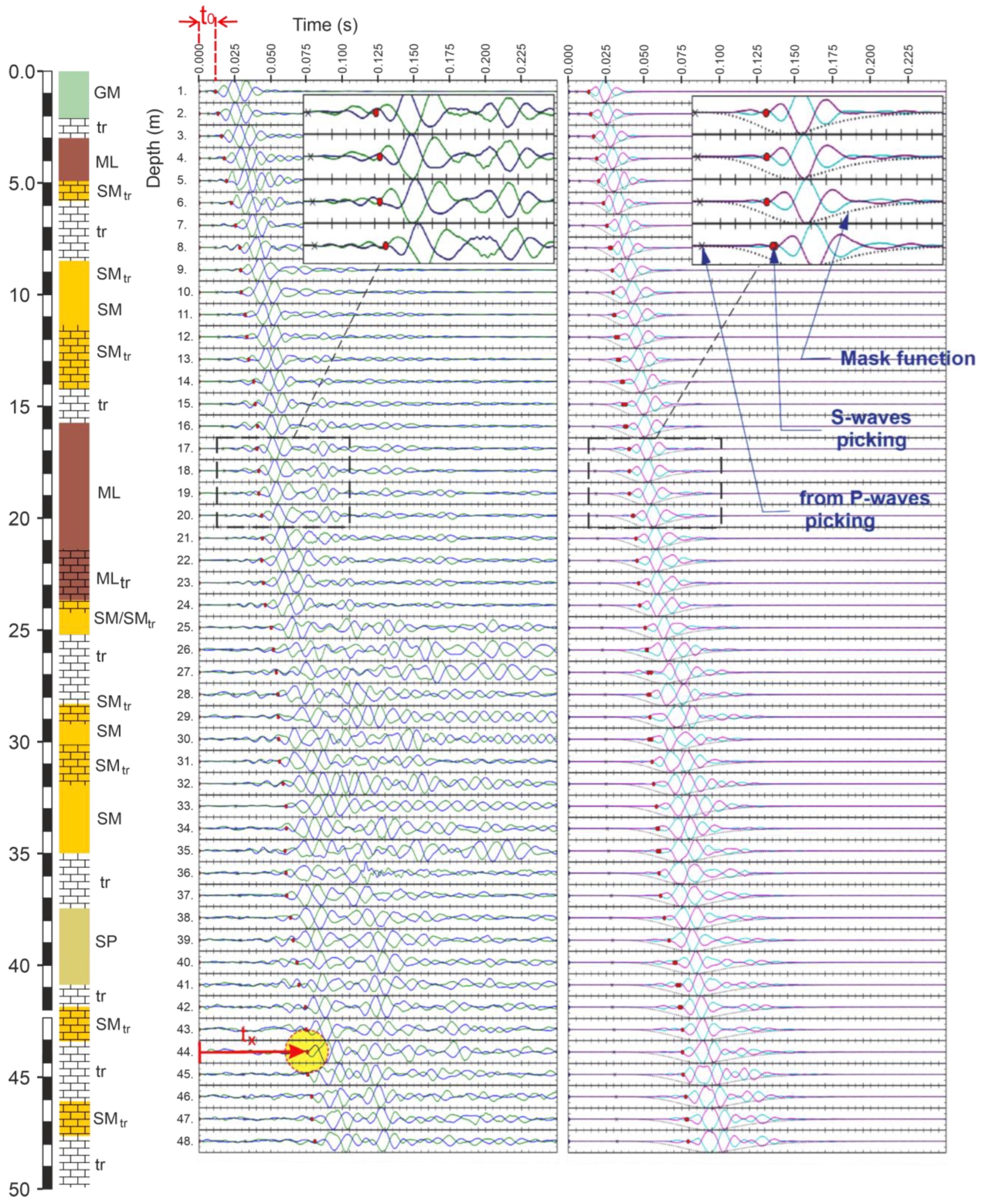 $t_0$

Time (s)

0.000 0.025 0.050 0.075 0.100 0.125 0.150 0.175 0.200 0.225

0.000 0.025 0.050 0.075 0.100 0.125 0.150 0.175 0.200 0.225

Depth (m)

0.0
5.0
10
15
20
25
30
35
40
45
50

GM
tr
ML
$SM_{tr}$
tr
$SM_{tr}$
SM
$SM_{tr}$
tr
ML
$ML_{tr}$
$SM/SM_{tr}$
tr
$SM_{tr}$
SM
$SM_{tr}$
SM
tr
SP
tr
$SM_{tr}$
tr
$SM_{tr}$
tr

1.
2.
3.
4.
5.
6.
7.
8.
9.
10.
11.
12.
13.
14.
15.
16.
17.
18.
19.
20.
21.
22.
23.
24.
25.
26.
27.
28.
29.
30.
31.
32.
33.
34.
35.
36.
37.
38.
39.
40.
41.
42.
43.
44.
45.
46.
47.
48.

$t_x$

Mask function

S-waves picking

from P-waves picking